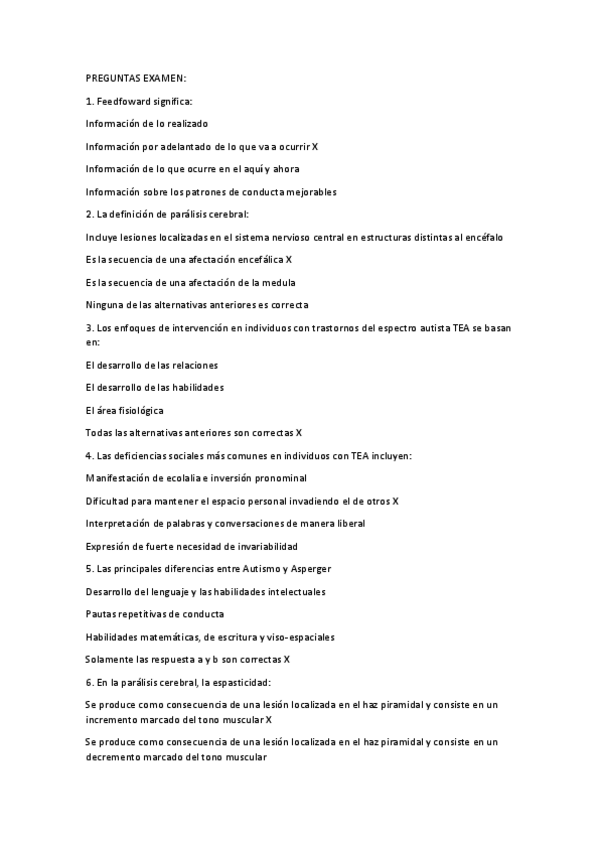 PREGUNTAS EXAMEN:

1. Feedfoward significa:

Información de lo realizado

Información por adelantado de lo que va a ocurrir X

Información de lo que ocurre en el aquí y ahora

Información sobre los patrones de conducta mejorables

2. La definición de parálisis cerebral:

Incluye lesiones localizadas en el sistema nervioso central en estructuras distintas al encéfalo

Es la secuencia de una afectación encefálica X

Es la secuencia de una afectación de la medula

Ninguna de las alternativas anteriores es correcta

3. Los enfoques de intervención en individuos con trastornos del espectro autista TEA se basan en:

El desarrollo de las relaciones

El desarrollo de las habilidades

El área fisiológica

Todas las alternativas anteriores son correctas X

4. Las deficiencias sociales más comunes en individuos con TEA incluyen:

Manifestación de ecolalia e inversión pronominal

Dificultad para mantener el espacio personal invadiendo el de otros X

Interpretación de palabras y conversaciones de manera liberal

Expresión de fuerte necesidad de invariabilidad

5. Las principales diferencias entre Autismo y Asperger

Desarrollo del lenguaje y las habilidades intelectuales

Pautas repetitivas de conducta

Habilidades matemáticas, de escritura y viso-espaciales

Solamente las respuesta a y b son correctas X

6. En la parálisis cerebral, la espasticidad:

Se produce como consecuencia de una lesión localizada en el haz piramidal y consiste en un incremento marcado del tono muscular X

Se produce como consecuencia de una lesión localizada en el haz piramidal y consiste en un decremento marcado del tono muscular